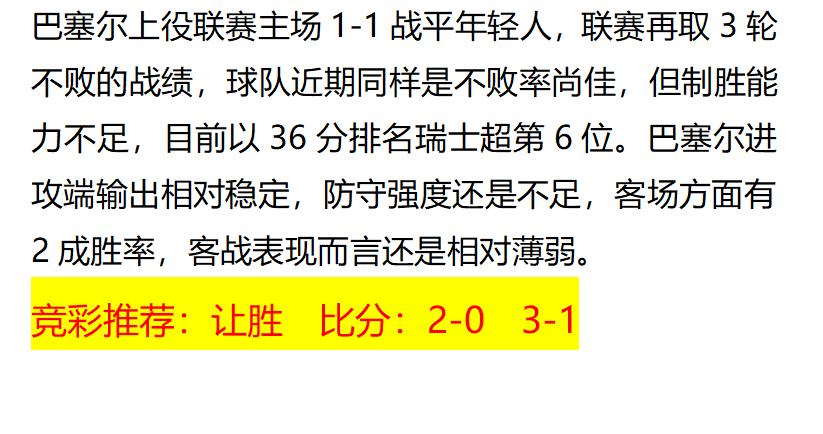 巴塞尔上役联赛主场 1-1 战平年轻人，联赛再取 3 轮不败的战绩，球队近期同样是不败率尚佳，但制胜能力不足，目前以 36 分排名瑞士超第 6 位。巴塞尔进攻端输出相对稳定，防守强度还是不足，客场方面有 2 成胜率，客战表现而言还是相对薄弱。

竞彩推荐：让胜　比分：2-0　3-1